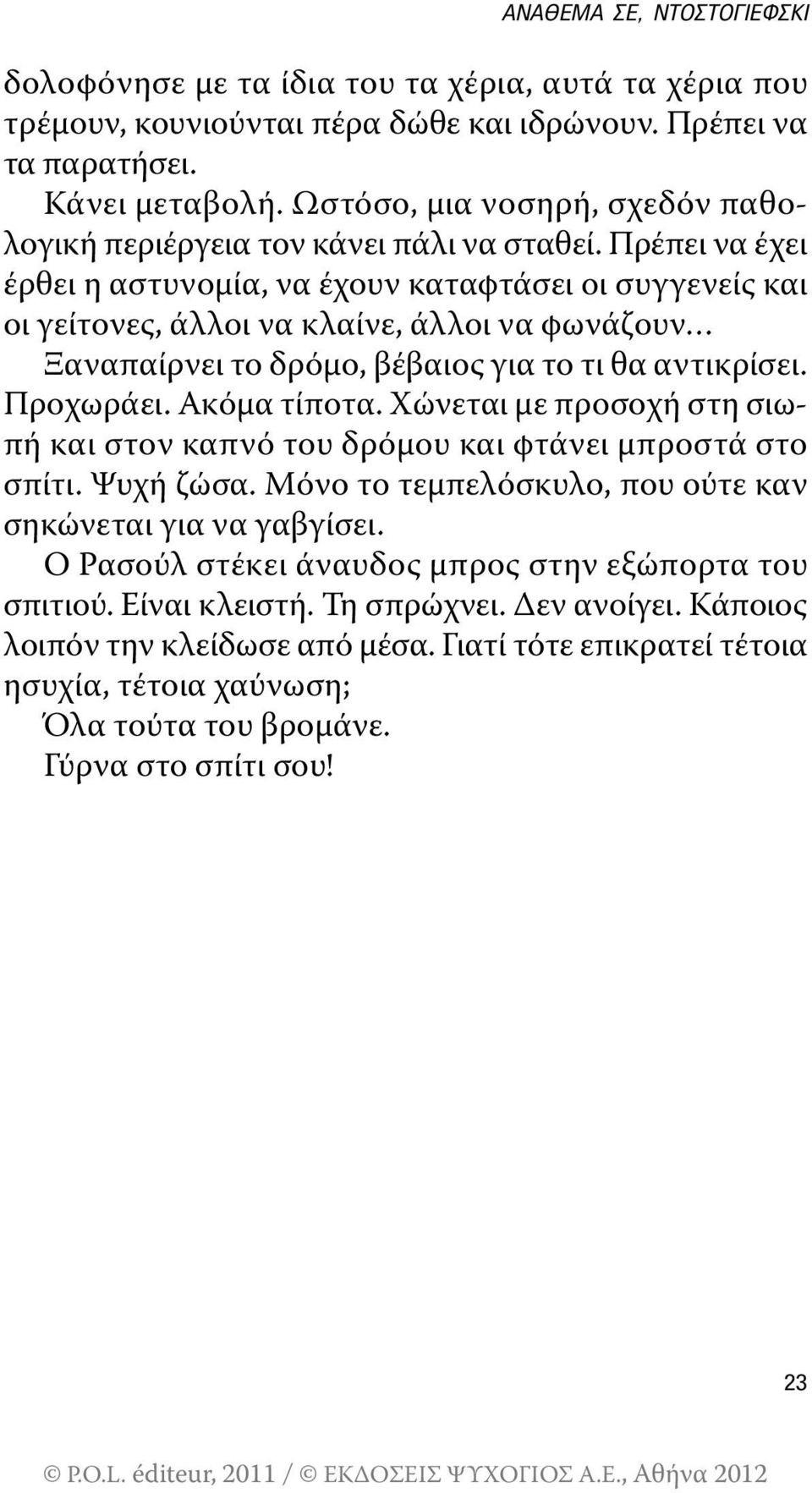 ΑΝΑΘΕΜΑ ΣΕ, ΝΤΟΣΤΟΓΙΕΦΣΚΙ

δολοφόνησε με τα ίδια του τα χέρια, αυτά τα χέρια που τρέμουν, κουνιούνται πέρα δώθε και ιδρώνουν. Πρέπει να τα παρατήσει.

Κάνει μεταβολή. Ωστόσο, μια νοσηρή, σχεδόν παθολογική περιέργεια τον κάνει πάλι να σταθεί. Πρέπει να έχει έρθει η αστυνομία, να έχουν καταφτάσει οι συγγενείς και οι γείτονες, άλλοι να κλαίνε, άλλοι να φωνάζουν…

Ξαναπαίρνει το δρόμο, βέβαιος για το τι θα αντικρίσει. Προχωράει. Ακόμα τίποτα. Χώνεται με προσοχή στη σιωπή και στον καπνό του δρόμου και φτάνει μπροστά στο σπίτι. Ψυχή ζώσα. Μόνο το τεμπελόσκυλο, που ούτε καν σηκώνεται για να γαβγίσει.

Ο Ρασούλ στέκει άναυδος μπρος στην εξώπορτα του σπιτιού. Είναι κλειστή. Τη σπρώχνει. Δεν ανοίγει. Κάποιος λοιπόν την κλείδωσε από μέσα. Γιατί τότε επικρατεί τέτοια ησυχία, τέτοια χαύνωση;

Όλα τούτα του βρομάνε.

Γύρνα στο σπίτι σου!

23

© P.O.L. éditeur, 2011 / © ΕΚΔΟΣΕΙΣ ΨΥΧΟΓΙΟΣ Α.Ε., Αθήνα 2012